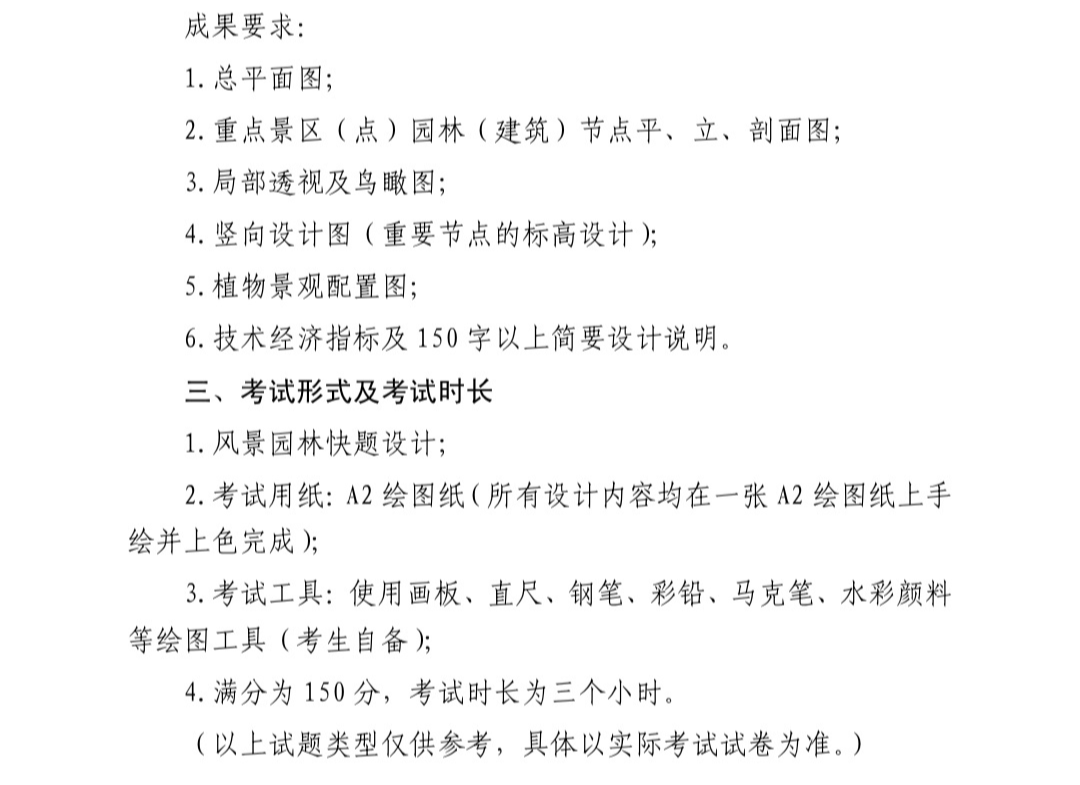 成果要求:

1. 总平面图;

2. 重点景区（点）园林（建筑）节点平、立、剖面图;

3. 局部透视及鸟瞰图;

4. 竖向设计图（重要节点的标高设计）;

5. 植物景观配置图;

6. 技术经济指标及 150 字以上简要设计说明。

三、考试形式及考试时长

1. 风景园林快题设计;

2. 考试用纸: A2 绘图纸(所有设计内容均在一张 A2 绘图纸上手绘并上色完成);

3. 考试工具: 使用画板、直尺、钢笔、彩铅、马克笔、水彩颜料等绘图工具（考生自备）;

4. 满分为 150 分，考试时长为三个小时。

（以上试题类型仅供参考，具体以实际考试试卷为准。）